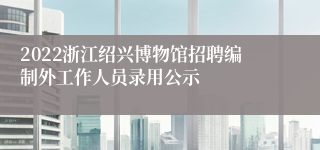 2022浙江绍兴博物馆招聘编制外工作人员录用公示